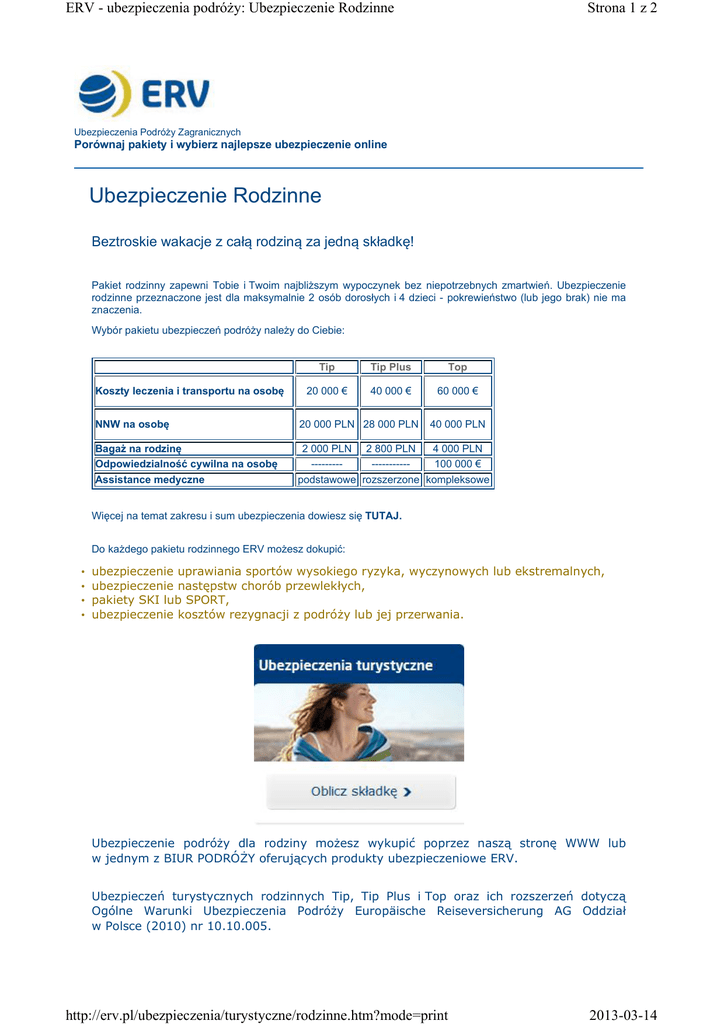 ERV - ubezpieczenia podróży: Ubezpieczenie Rodzinne

Strona 1 z 2

ERV

Ubezpieczenia Podróży Zagranicznych
Porównaj pakiety i wybierz najlepsze ubezpieczenie online

Ubezpieczenie Rodzinne

Beztroskie wakacje z całą rodziną za jedną składkę!

Pakiet rodzinny zapewni Tobie i Twoim najbliższym wypoczynek bez niepotrzebnych zmartwień. Ubezpieczenie rodzinne przeznaczone jest dla maksymalnie 2 osób dorosłych i 4 dzieci - pokrewieństwo (lub jego brak) nie ma znaczenia.

Wybór pakietu ubezpieczeń podróży należy do Ciebie:

| | Tip | Tip Plus | Top |
|---|---|---|---|
| Koszty leczenia i transportu na osobę | 20 000 € | 40 000 € | 60 000 € |
| NNW na osobę | 20 000 PLN | 28 000 PLN | 40 000 PLN |
| Bagaż na rodzinę | 2 000 PLN | 2 800 PLN | 4 000 PLN |
| Odpowiedzialność cywilna na osobę | --------- | ----------- | 100 000 € |
| Assistance medyczne | podstawowe | rozszerzone | kompleksowe |

Więcej na temat zakresu i sum ubezpieczenia dowiesz się TUTAJ.

Do każdego pakietu rodzinnego ERV możesz dokupić:

• ubezpieczenie uprawiania sportów wysokiego ryzyka, wyczynowych lub ekstremalnych,
• ubezpieczenie następstw chorób przewlekłych,
• pakiety SKI lub SPORT,
• ubezpieczenie kosztów rezygnacji z podróży lub jej przerwania.

Ubezpieczenia turystyczne

Oblicz składkę

Ubezpieczenie podróży dla rodziny możesz wykupić poprzez naszą stronę WWW lub w jednym z BIUR PODRÓŻY oferujących produkty ubezpieczeniowe ERV.

Ubezpieczeń turystycznych rodzinnych Tip, Tip Plus i Top oraz ich rozszerzeń dotyczą Ogólne Warunki Ubezpieczenia Podróży Europäische Reiseversicherung AG Oddział w Polsce (2010) nr 10.10.005.

http://erv.pl/ubezpieczenia/turystyczne/rodzinne.htm?mode=print

2013-03-14